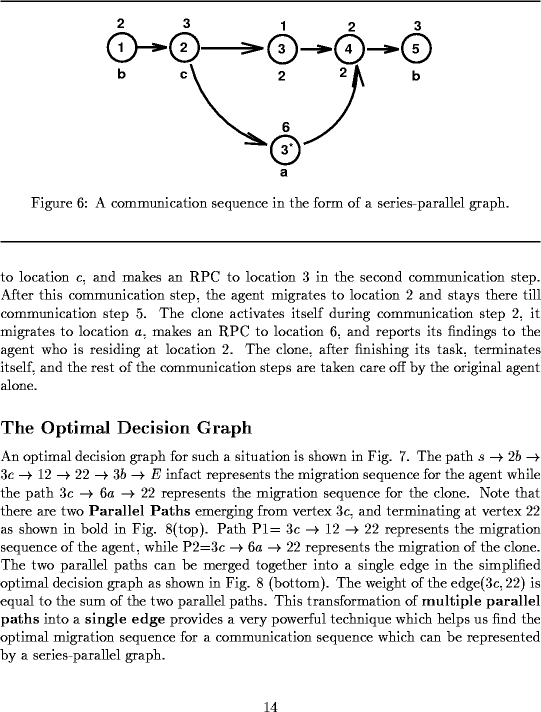 2
1
b

3
2
c

1
3
2

2
4
2

3
5
b

6
$3^*$
a

Figure 6: A communication sequence in the form of a series-parallel graph.

to location $c$, and makes an RPC to location 3 in the second communication step. After this communication step, the agent migrates to location 2 and stays there till communication step 5. The clone activates itself during communication step 2, it migrates to location $a$, makes an RPC to location 6, and reports its findings to the agent who is residing at location 2. The clone, after finishing its task, terminates itself, and the rest of the communication steps are taken care off by the original agent alone.

The Optimal Decision Graph

An optimal decision graph for such a situation is shown in Fig. 7. The path $s \rightarrow 2b \rightarrow 3c \rightarrow 12 \rightarrow 22 \rightarrow 3b \rightarrow E$ infact represents the migration sequence for the agent while the path $3c \rightarrow 6a \rightarrow 22$ represents the migration sequence for the clone. Note that there are two **Parallel Paths** emerging from vertex $3c$, and terminating at vertex 22 as shown in bold in Fig. 8(top). Path P1= $3c \rightarrow 12 \rightarrow 22$ represents the migration sequence of the agent, while P2=$3c \rightarrow 6a \rightarrow 22$ represents the migration of the clone. The two parallel paths can be merged together into a single edge in the simplified optimal decision graph as shown in Fig. 8 (bottom). The weight of the edge$(3c, 22)$ is equal to the sum of the two parallel paths. This transformation of **multiple parallel paths** into a **single edge** provides a very powerful technique which helps us find the optimal migration sequence for a communication sequence which can be represented by a series-parallel graph.

14